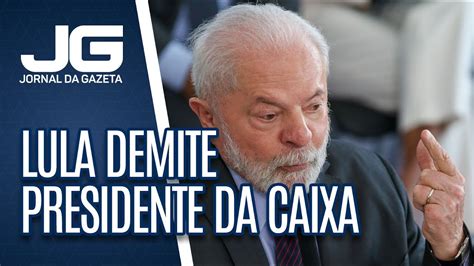 JG
JORNAL DA GAZETA

LULA DEMITE PRESIDENTE DA CAIXA